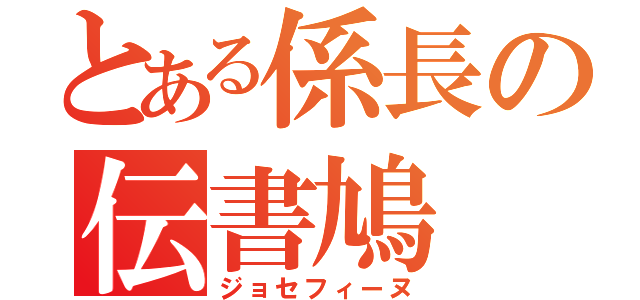 とある係長の
伝書鳩
ジョセフィーヌ